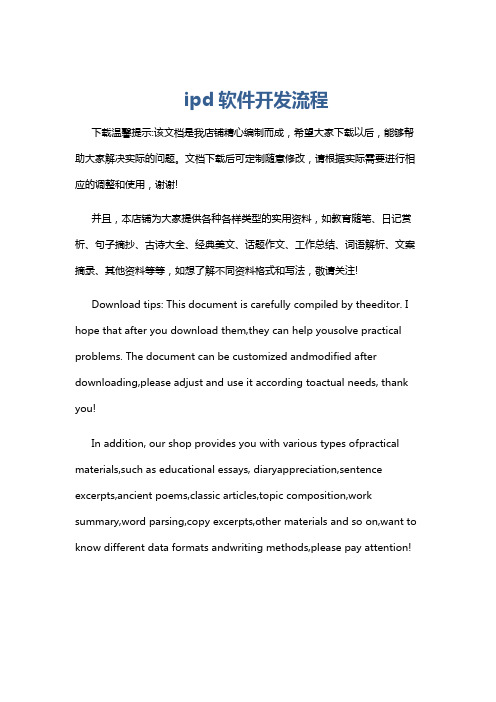 ipd 软件开发流程

下载温馨提示:该文档是我店铺精心编制而成，希望大家下载以后，能够帮助大家解决实际的问题。文档下载后可定制随意修改，请根据实际需要进行相应的调整和使用，谢谢!

并且，本店铺为大家提供各种各样类型的实用资料，如教育随笔、日记赏析、句子摘抄、古诗大全、经典美文、话题作文、工作总结、词语解析、文案摘录、其他资料等等，如想了解不同资料格式和写法，敬请关注!

Download tips: This document is carefully compiled by theeditor. I hope that after you download them,they can help yousolve practical problems. The document can be customized andmodified after downloading,please adjust and use it according toactual needs, thank you!

In addition, our shop provides you with various types ofpractical materials,such as educational essays, diaryappreciation,sentence excerpts,ancient poems,classic articles,topic composition,work summary,word parsing,copy excerpts,other materials and so on,want to know different data formats andwriting methods,please pay attention!